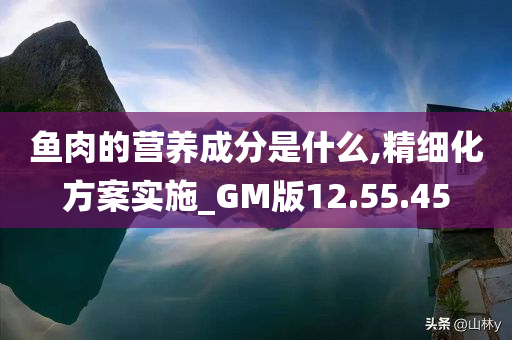 鱼肉的营养成分是什么,精细化方案实施_GM版12.55.45

头条 @山林y